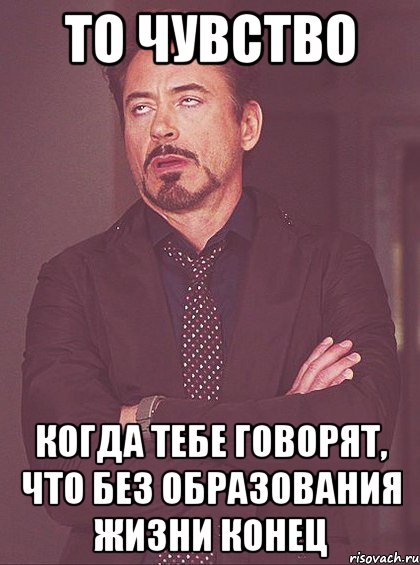 ТО ЧУВСТВО

КОГДА ТЕБЕ ГОВОРЯТ, ЧТО БЕЗ ОБРАЗОВАНИЯ ЖИЗНИ КОНЕЦ

risovach.ru